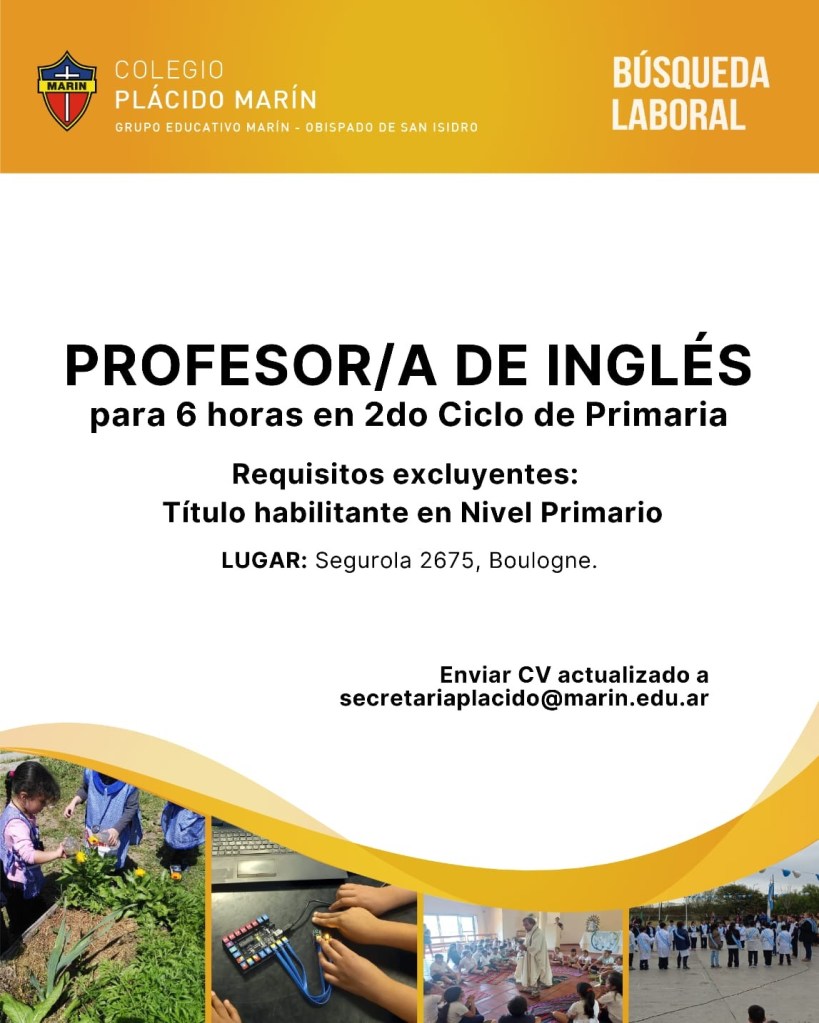 MARIN

COLEGIO
PLÁCIDO MARÍN
GRUPO EDUCATIVO MARÍN - OBISPADO DE SAN ISIDRO

BÚSQUEDA
LABORAL

PROFESOR/A DE INGLÉS
para 6 horas en 2do Ciclo de Primaria

Requisitos excluyentes:
Título habilitante en Nivel Primario

LUGAR: Segurola 2675, Boulogne.

Enviar CV actualizado a
secretariaplacido@marin.edu.ar